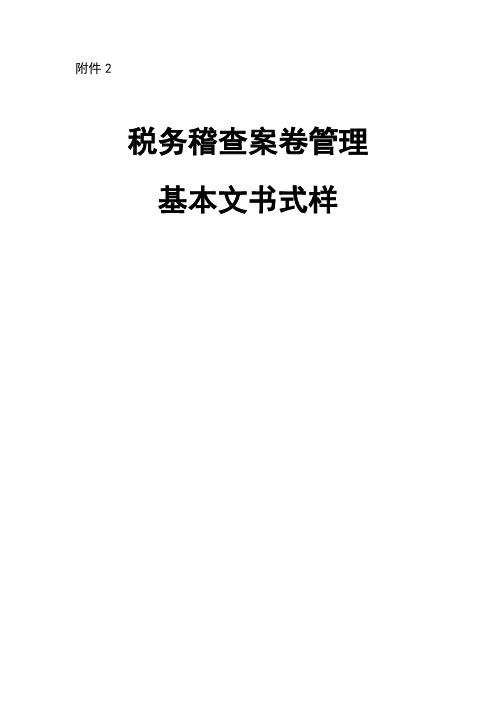 附件 2

税务稽查案卷管理

基本文书式样